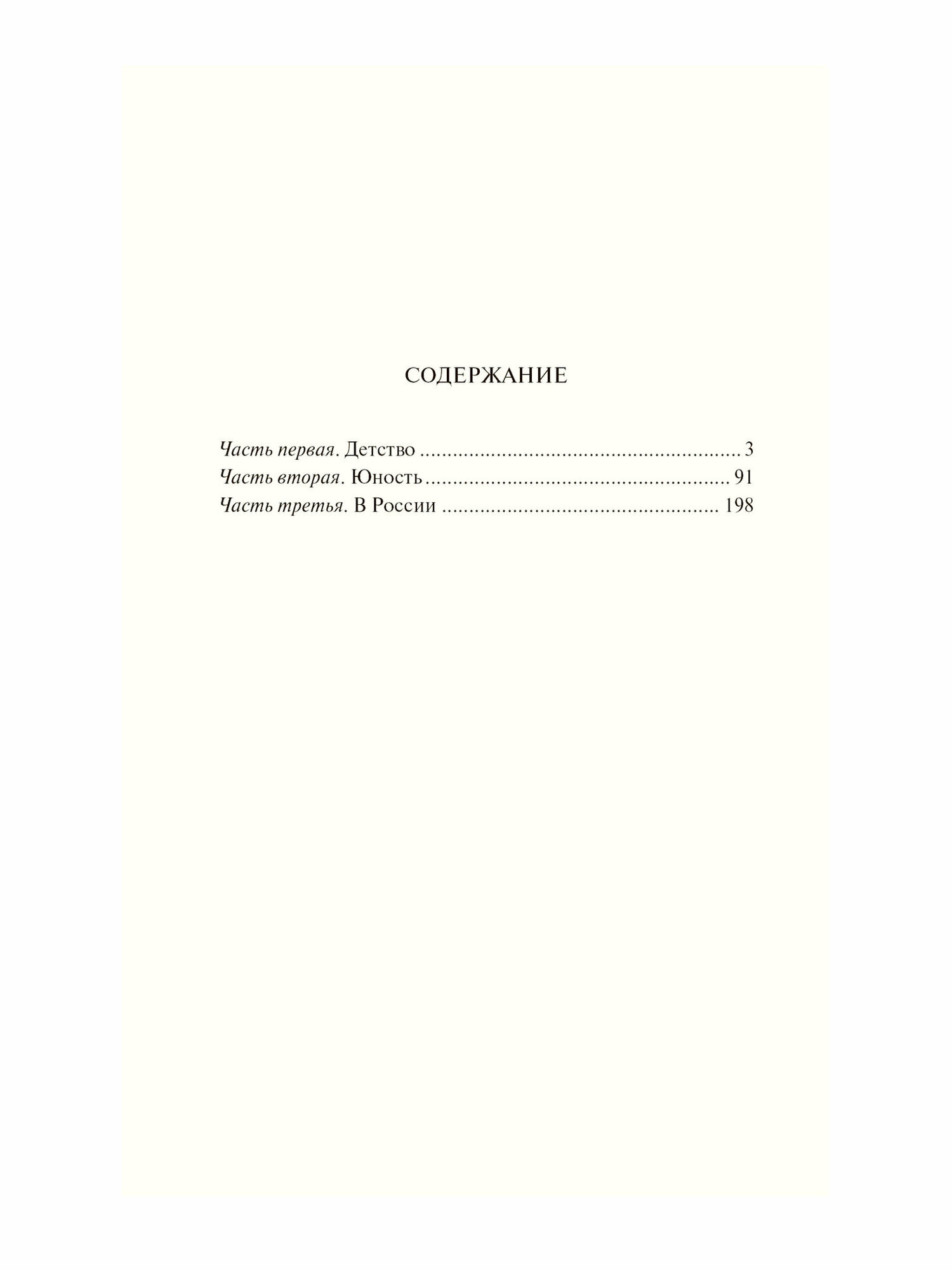 СОДЕРЖАНИЕ

Часть первая. Детство 3
Часть вторая. Юность 91
Часть третья. В России 198